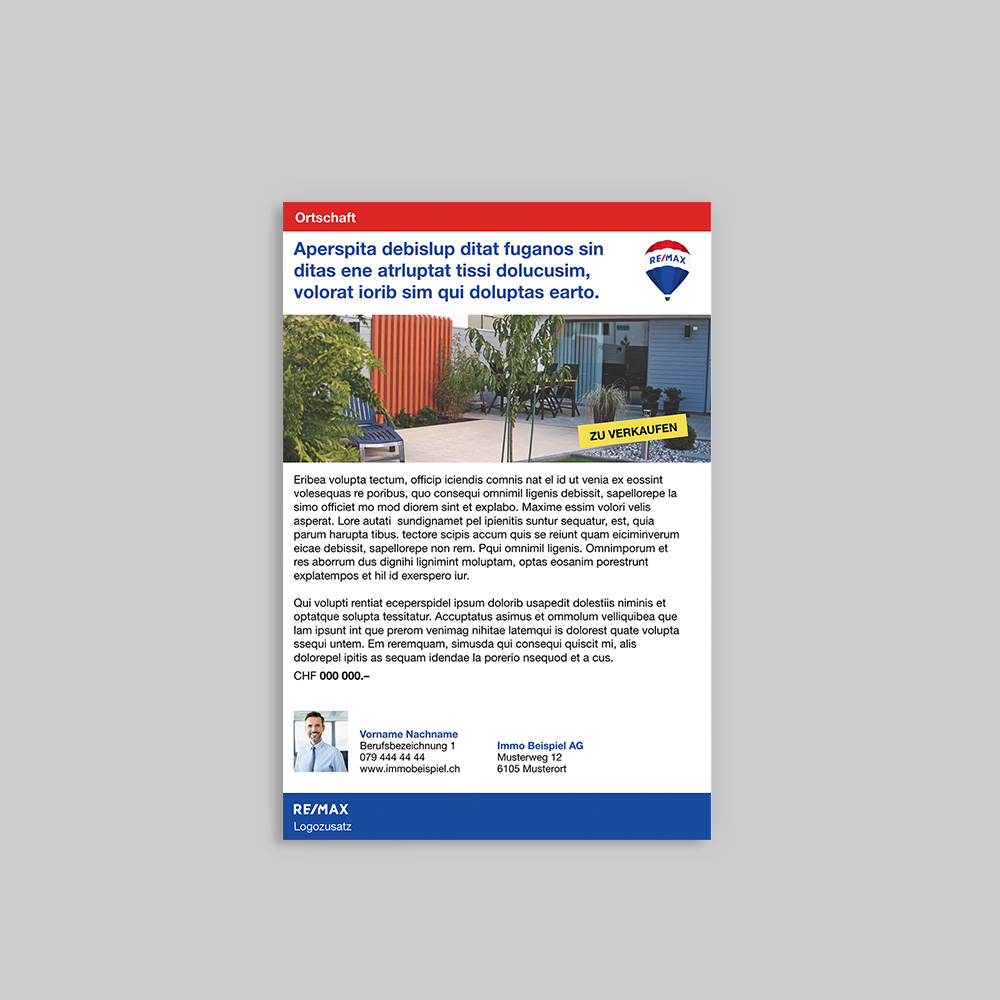 Ortschaft

Aperspita debislup ditat fuganos sin ditas ene atrluptat tissi dolucusim, volorat iorib sim qui doluptas earto.

RE/MAX

ZU VERKAUFEN

Eribea volupta tectum, officip iciendis comnis nat el id ut venia ex eossint volesequas re poribus, quo consequi omnimil ligenis debissit, sapellorepe la simo officiet mo mod diorem sint et explabo. Maxime essim volori velis asperat. Lore autati sundignamet pel ipienitis suntur sequatur, est, quia parum harupta tibus. tectore scipis accum quis se reiunt quam eiciminverum eicae debissit, sapellorepe non rem. Pqui omnimil ligenis. Omnimporum et res aborrum dus dignihi lignimint moluptam, optas eosanim porestrunt explatempos et hil id exerspero iur.

Qui volupti rentiat eceperspidel ipsum dolorib usapedit dolestiis niminis et optatque solupta tessitatur. Accuptatus asimus et ommolum velliquibea que lam ipsunt int que prerom venimag nihitae latemqui is dolorest quate volupta ssequi untem. Em reremquam, simusda qui consequi quiscit mi, alis dolorepel ipitis as sequam idendae la porerio nsequod et a cus.

CHF 000 000.–

Vorname Nachname
Berufsbezeichnung 1
079 444 44 44
www.immobeispiel.ch

Immo Beispiel AG
Musterweg 12
6105 Musterort

RE/MAX
Logozusatz